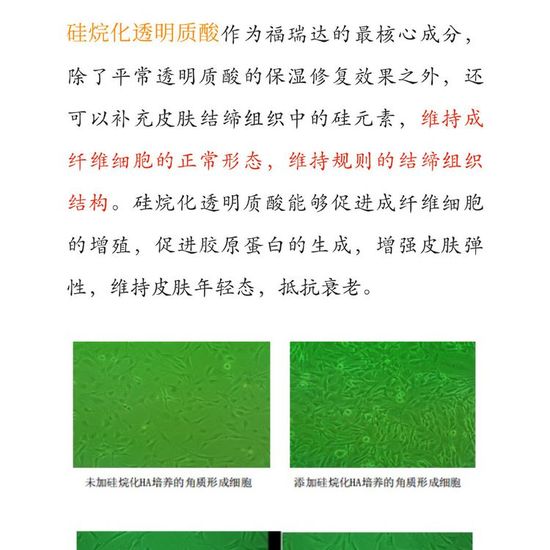 硅烷化透明质酸作为福瑞达的最核心成分，除了平常透明质酸的保湿修复效果之外，还可以补充皮肤结缔组织中的硅元素，维持成纤维细胞的正常形态，维持规则的结缔组织结构。硅烷化透明质酸能够促进成纤维细胞的增殖，促进胶原蛋白的生成，增强皮肤弹性，维持皮肤年轻态，抵抗衰老。

未加硅烷化HA培养的角质形成细胞

添加硅烷化HA培养的角质形成细胞